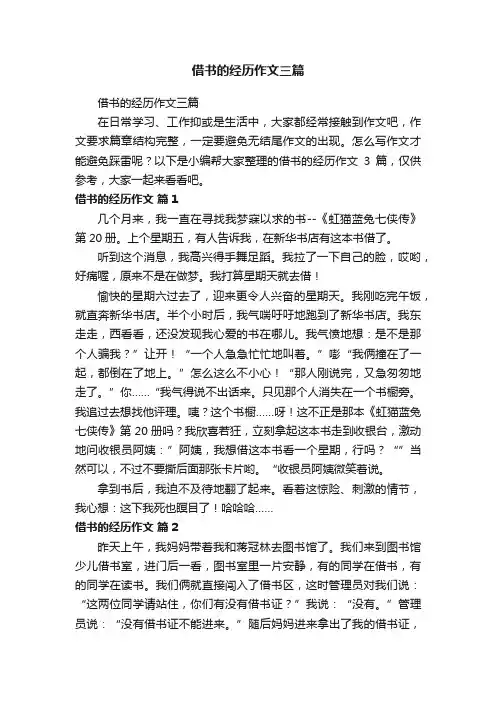 借书的经历作文三篇

借书的经历作文三篇

在日常学习、工作抑或是生活中，大家都经常接触到作文吧，作文要求篇章结构完整，一定要避免无结尾作文的出现。怎么写作文才能避免踩雷呢？以下是小编帮大家整理的借书的经历作文 3 篇，仅供参考，大家一起来看看吧。

借书的经历作文 篇1

几个月来，我一直在寻找我梦寐以求的书--《虹猫蓝兔七侠传》第 20 册。上个星期五，有人告诉我，在新华书店有这本书借了。

听到这个消息，我高兴得手舞足蹈。我拉了一下自己的脸，哎哟，好痛喔，原来不是在做梦。我打算星期天就去借！

愉快的星期六过去了，迎来更令人兴奋的星期天。我刚吃完午饭，就直奔新华书店。半个小时后，我气喘吁吁地跑到了新华书店。我东走走，西看看，还没发现我心爱的书在哪儿。我气愤地想：是不是那个人骗我？”让开！“一个人急急忙忙地叫着。”嘭“我俩撞在了一起，都倒在了地上。”怎么这么不小心！“那人刚说完，又急匆匆地走了。”你……“我气得说不出话来。只见那个人消失在一个书橱旁。我追过去想找他评理。咦？这个书橱……呀！这不正是那本《虹猫蓝兔七侠传》第 20 册吗？我欣喜若狂，立刻拿起这本书走到收银台，激动地问收银员阿姨：”阿姨，我想借这本书看一个星期，行吗？“”当然可以，不过不要撕后面那张卡片哟。“收银员阿姨微笑着说。

拿到书后，我迫不及待地翻了起来。看着这惊险、刺激的情节，我心想：这下我死也瞑目了！哈哈哈……

借书的经历作文 篇2

昨天上午，我妈妈带着我和蒋冠林去图书馆了。我们来到图书馆少儿借书室，进门后一看，图书室里一片安静，有的同学在借书，有的同学在读书。我们俩就直接闯入了借书区，这时管理员对我们说：“这两位同学请站住，你们有没有借书证？”我说：“没有。”管理员说：“没有借书证不能进来。”随后妈妈进来拿出了我的借书证，